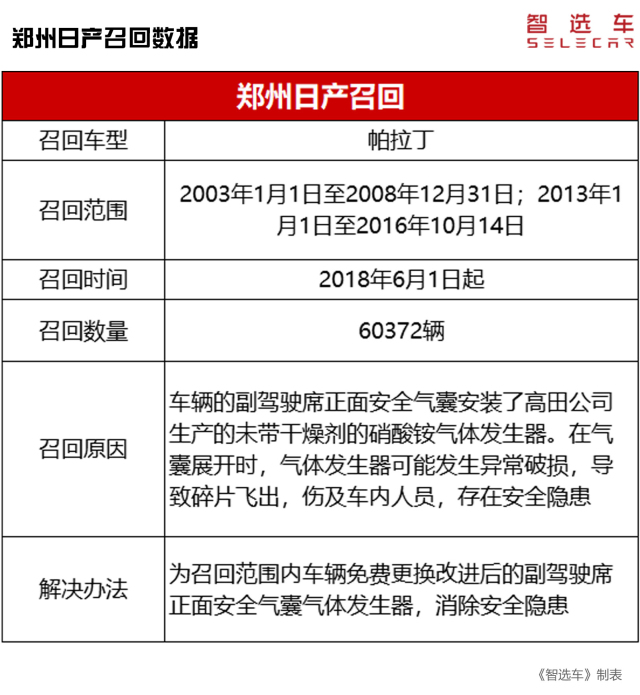 郑州日产召回数据

智选车
SELECAR

| 郑州日产召回 | |
|---|---|
| 召回车型 | 帕拉丁 |
| 召回范围 | 2003年1月1日至2008年12月31日；2013年1月1日至2016年10月14日 |
| 召回时间 | 2018年6月1日起 |
| 召回数量 | 60372辆 |
| 召回原因 | 车辆的副驾驶席正面安全气囊安装了高田公司生产的未带干燥剂的硝酸铵气体发生器。在气囊展开时，气体发生器可能发生异常破损，导致碎片飞出，伤及车内人员，存在安全隐患 |
| 解决办法 | 为召回范围内车辆免费更换改进后的副驾驶席正面安全气囊气体发生器，消除安全隐患 |

《智选车》制表